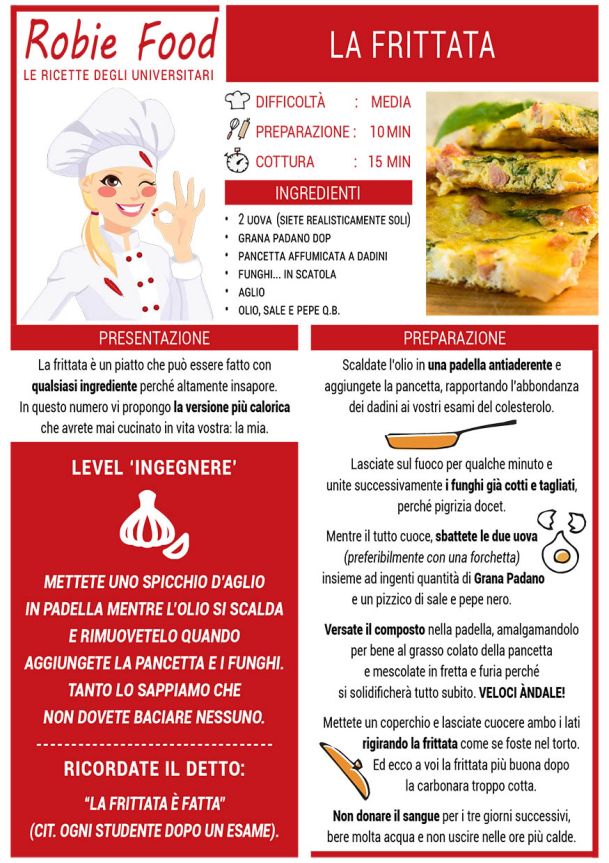 Robie Food
LE RICETTE DEGLI UNIVERSITARI

LA FRITTATA

DIFFICOLTÀ : MEDIA
PREPARAZIONE : 10 MIN
COTTURA : 15 MIN

INGREDIENTI
• 2 UOVA (SIETE REALISTICAMENTE SOLI)
• GRANA PADANO DOP
• PANCETTA AFFUMICATA A DADINI
• FUNGHI... IN SCATOLA
• AGLIO
• OLIO, SALE E PEPE Q.B.

PRESENTAZIONE

La frittata è un piatto che può essere fatto con qualsiasi ingrediente perché altamente insapore. In questo numero vi propongo la versione più calorica che avrete mai cucinato in vita vostra: la mia.

LEVEL 'INGEGNERE'

METTETE UNO SPICCHIO D'AGLIO IN PADELLA MENTRE L'OLIO SI SCALDA E RIMUOVETELO QUANDO AGGIUNGETE LA PANCETTA E I FUNGHI. TANTO LO SAPPIAMO CHE NON DOVETE BACIARE NESSUNO.

RICORDATE IL DETTO:

"LA FRITTATA È FATTA" (CIT. OGNI STUDENTE DOPO UN ESAME).

PREPARAZIONE

Scaldate l'olio in una padella antiaderente e aggiungete la pancetta, rapportando l'abbondanza dei dadini ai vostri esami del colesterolo.

Lasciate sul fuoco per qualche minuto e unite successivamente i funghi già cotti e tagliati, perché pigrizia docet.

Mentre il tutto cuoce, sbattete le due uova (preferibilmente con una forchetta) insieme ad ingenti quantità di Grana Padano e un pizzico di sale e pepe nero.

Versate il composto nella padella, amalgamandolo per bene al grasso colato della pancetta e mescolate in fretta e furia perché si solidificherà tutto subito. VELOCI ÀNDALE!

Mettete un coperchio e lasciate cuocere ambo i lati rigirando la frittata come se foste nel torto. Ed ecco a voi la frittata più buona dopo la carbonara troppo cotta.

Non donare il sangue per i tre giorni successivi, bere molta acqua e non uscire nelle ore più calde.